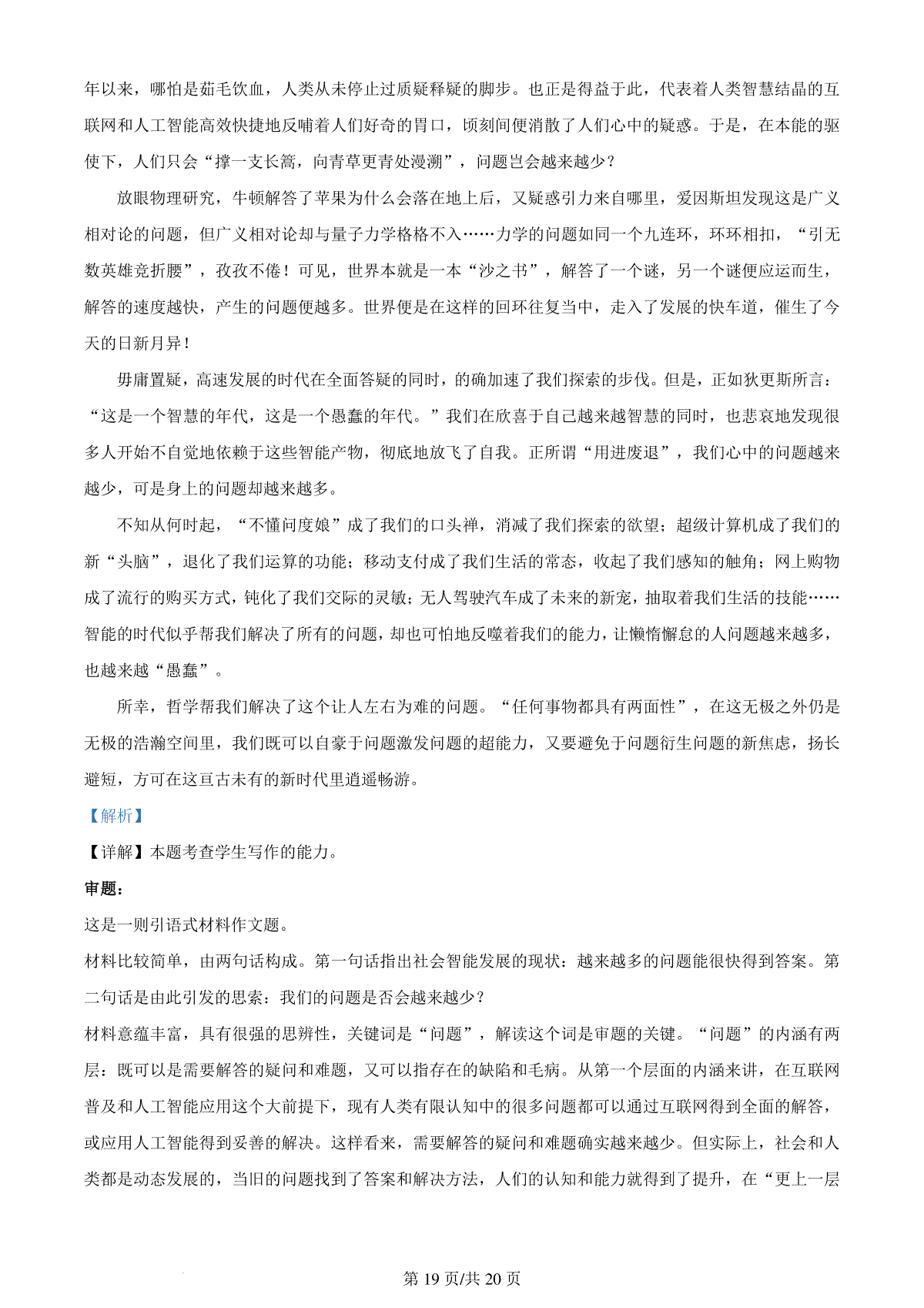 年以来，哪怕是茹毛饮血，人类从未停止过质疑释疑的脚步。也正是得益于此，代表着人类智慧结晶的互联网和人工智能高效快捷地反哺着人们好奇的胃口，顷刻间便消散了人们心中的疑惑。于是，在本能的驱使下，人们只会“撑一支长篙，向青草更青处漫溯”，问题岂会越来越少？

放眼物理研究，牛顿解答了苹果为什么会落在地上后，又疑惑引力来自哪里，爱因斯坦发现这是广义相对论的问题，但广义相对论却与量子力学格格不入……力学的问题如同一个九连环，环环相扣，“引无数英雄竞折腰”，孜孜不倦！可见，世界本就是一本“沙之书”，解答了一个谜，另一个谜便应运而生，解答的速度越快，产生的问题便越多。世界便是在这样的回环往复当中，走入了发展的快车道，催生了今天的日新月异！

毋庸置疑，高速发展的时代在全面答疑的同时，的确加速了我们探索的步伐。但是，正如狄更斯所言：“这是一个智慧的年代，这是一个愚蠢的年代。”我们在欣喜于自己越来越智慧的同时，也悲哀地发现很多人开始不自觉地依赖于这些智能产物，彻底地放飞了自我。正所谓“用进废退”，我们心中的问题越来越少，可是身上的问题却越来越多。

不知从何时起，“不懂问度娘”成了我们的口头禅，消减了我们探索的欲望；超级计算机成了我们的新“头脑”，退化了我们运算的功能；移动支付成了我们生活的常态，收起了我们感知的触角；网上购物成了流行的购买方式，钝化了我们交际的灵敏；无人驾驶汽车成了未来的新宠，抽取着我们生活的技能……智能的时代似乎帮我们解决了所有的问题，却也可怕地反噬着我们的能力，让懒惰懈怠的人问题越来越多，也越来越“愚蠢”。

所幸，哲学帮我们解决了这个让人左右为难的问题。“任何事物都具有两面性”，在这无极之外仍是无极的浩瀚空间里，我们既可以自豪于问题激发问题的超能力，又要避免于问题衍生问题的新焦虑，扬长避短，方可在这亘古未有的新时代里逍遥畅游。

【解析】

【详解】本题考查学生写作的能力。

审题：

这是一则引语式材料作文题。

材料比较简单，由两句话构成。第一句话指出社会智能发展的现状：越来越多的问题能很快得到答案。第二句话是由此引发的思索：我们的问题是否会越来越少？

材料意蕴丰富，具有很强的思辨性，关键词是“问题”，解读这个词是审题的关键。“问题”的内涵有两层：既可以是需要解答的疑问和难题，又可以指存在的缺陷和毛病。从第一个层面的内涵来讲，在互联网普及和人工智能应用这个大前提下，现有人类有限认知中的很多问题都可以通过互联网得到全面的解答，或应用人工智能得到妥善的解决。这样看来，需要解答的疑问和难题确实越来越少。但实际上，社会和人类都是动态发展的，当旧的问题找到了答案和解决方法，人们的认知和能力就得到了提升，在“更上一层

第 19 页/共 20 页